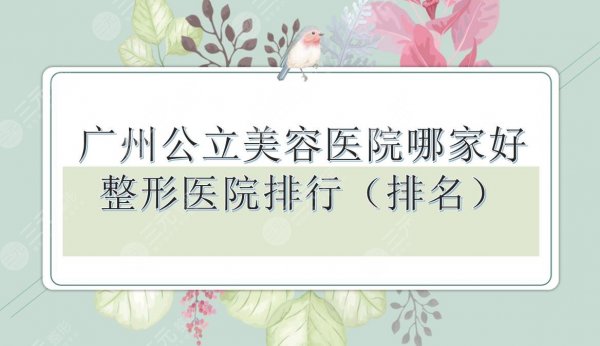 广州公立美容医院哪家好
整形医院排行（排名）